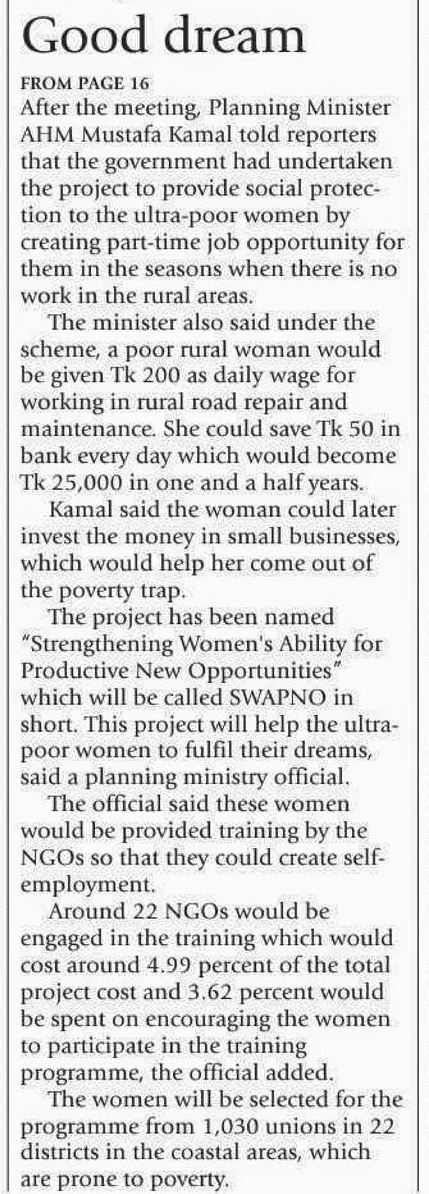 Good dream

FROM PAGE 16
After the meeting, Planning Minister AHM Mustafa Kamal told reporters that the government had undertaken the project to provide social protection to the ultra-poor women by creating part-time job opportunity for them in the seasons when there is no work in the rural areas.

The minister also said under the scheme, a poor rural woman would be given Tk 200 as daily wage for working in rural road repair and maintenance. She could save Tk 50 in bank every day which would become Tk 25,000 in one and a half years.

Kamal said the woman could later invest the money in small businesses, which would help her come out of the poverty trap.

The project has been named "Strengthening Women's Ability for Productive New Opportunities" which will be called SWAPNO in short. This project will help the ultra-poor women to fulfil their dreams, said a planning ministry official.

The official said these women would be provided training by the NGOs so that they could create self-employment.

Around 22 NGOs would be engaged in the training which would cost around 4.99 percent of the total project cost and 3.62 percent would be spent on encouraging the women to participate in the training programme, the official added.

The women will be selected for the programme from 1,030 unions in 22 districts in the coastal areas, which are prone to poverty.